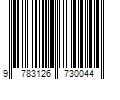 9 783126 730044